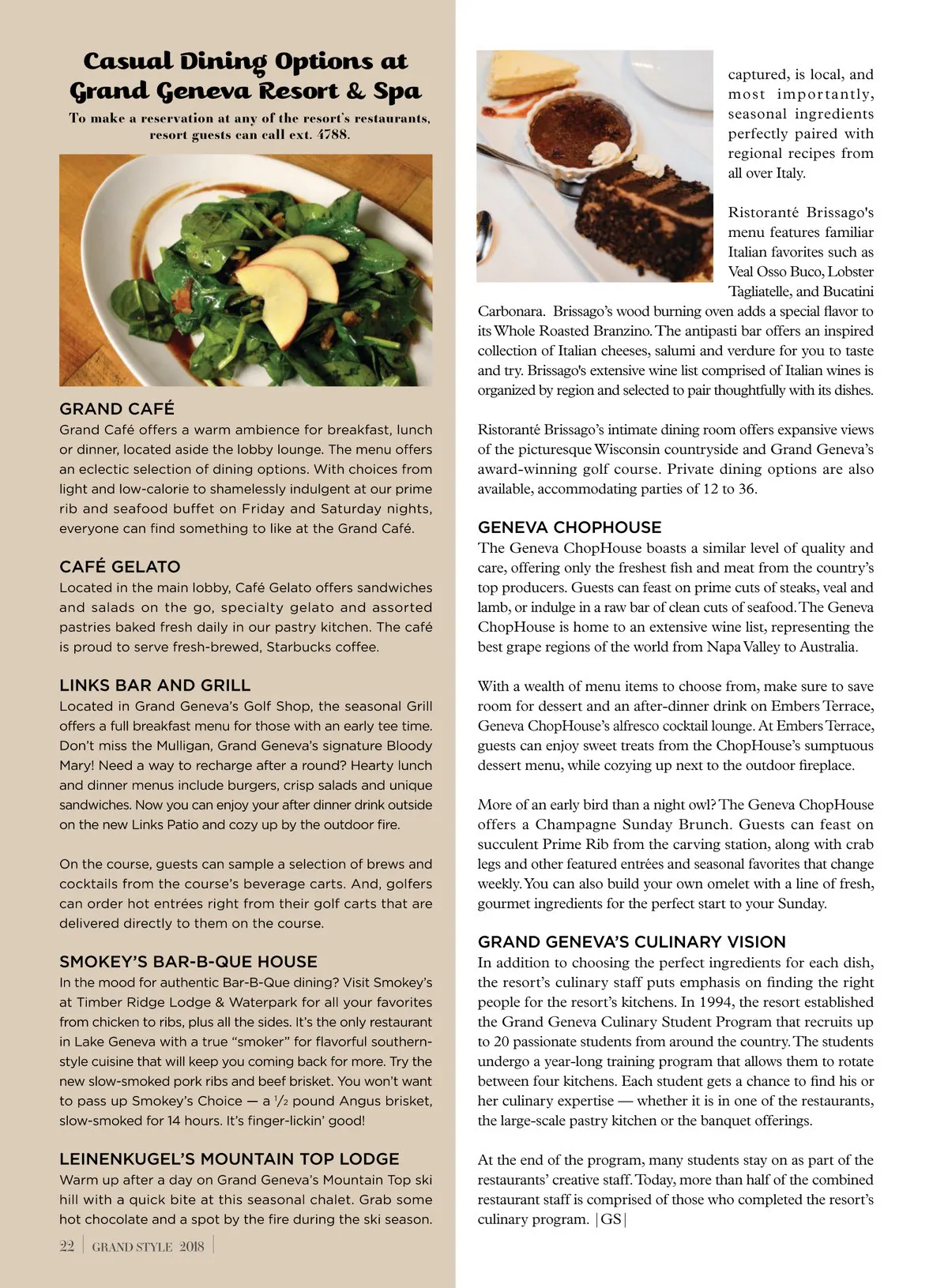 Casual Dining Options at Grand Geneva Resort & Spa

To make a reservation at any of the resort's restaurants, resort guests can call ext. 4788.

GRAND CAFÉ
Grand Café offers a warm ambience for breakfast, lunch or dinner, located aside the lobby lounge. The menu offers an eclectic selection of dining options. With choices from light and low-calorie to shamelessly indulgent at our prime rib and seafood buffet on Friday and Saturday nights, everyone can find something to like at the Grand Café.

CAFÉ GELATO
Located in the main lobby, Café Gelato offers sandwiches and salads on the go, specialty gelato and assorted pastries baked fresh daily in our pastry kitchen. The café is proud to serve fresh-brewed, Starbucks coffee.

LINKS BAR AND GRILL
Located in Grand Geneva's Golf Shop, the seasonal Grill offers a full breakfast menu for those with an early tee time. Don't miss the Mulligan, Grand Geneva's signature Bloody Mary! Need a way to recharge after a round? Hearty lunch and dinner menus include burgers, crisp salads and unique sandwiches. Now you can enjoy your after dinner drink outside on the new Links Patio and cozy up by the outdoor fire.

On the course, guests can sample a selection of brews and cocktails from the course's beverage carts. And, golfers can order hot entrées right from their golf carts that are delivered directly to them on the course.

SMOKEY'S BAR-B-QUE HOUSE
In the mood for authentic Bar-B-Que dining? Visit Smokey's at Timber Ridge Lodge & Waterpark for all your favorites from chicken to ribs, plus all the sides. It's the only restaurant in Lake Geneva with a true "smoker" for flavorful southern-style cuisine that will keep you coming back for more. Try the new slow-smoked pork ribs and beef brisket. You won't want to pass up Smokey's Choice — a $\frac{1}{2}$ pound Angus brisket, slow-smoked for 14 hours. It's finger-lickin' good!

LEINENKUGEL'S MOUNTAIN TOP LODGE
Warm up after a day on Grand Geneva's Mountain Top ski hill with a quick bite at this seasonal chalet. Grab some hot chocolate and a spot by the fire during the ski season.

22 | GRAND STYLE 2018 |

captured, is local, and most importantly, seasonal ingredients perfectly paired with regional recipes from all over Italy.

Ristoranté Brissago's menu features familiar Italian favorites such as Veal Osso Buco, Lobster Tagliatelle, and Bucatini Carbonara. Brissago's wood burning oven adds a special flavor to its Whole Roasted Branzino. The antipasti bar offers an inspired collection of Italian cheeses, salumi and verdure for you to taste and try. Brissago's extensive wine list comprised of Italian wines is organized by region and selected to pair thoughtfully with its dishes.

Ristoranté Brissago's intimate dining room offers expansive views of the picturesque Wisconsin countryside and Grand Geneva's award-winning golf course. Private dining options are also available, accommodating parties of 12 to 36.

GENEVA CHOPHOUSE
The Geneva ChopHouse boasts a similar level of quality and care, offering only the freshest fish and meat from the country's top producers. Guests can feast on prime cuts of steaks, veal and lamb, or indulge in a raw bar of clean cuts of seafood. The Geneva ChopHouse is home to an extensive wine list, representing the best grape regions of the world from Napa Valley to Australia.

With a wealth of menu items to choose from, make sure to save room for dessert and an after-dinner drink on Embers Terrace, Geneva ChopHouse's alfresco cocktail lounge. At Embers Terrace, guests can enjoy sweet treats from the ChopHouse's sumptuous dessert menu, while cozying up next to the outdoor fireplace.

More of an early bird than a night owl? The Geneva ChopHouse offers a Champagne Sunday Brunch. Guests can feast on succulent Prime Rib from the carving station, along with crab legs and other featured entrées and seasonal favorites that change weekly. You can also build your own omelet with a line of fresh, gourmet ingredients for the perfect start to your Sunday.

GRAND GENEVA'S CULINARY VISION
In addition to choosing the perfect ingredients for each dish, the resort's culinary staff puts emphasis on finding the right people for the resort's kitchens. In 1994, the resort established the Grand Geneva Culinary Student Program that recruits up to 20 passionate students from around the country. The students undergo a year-long training program that allows them to rotate between four kitchens. Each student gets a chance to find his or her culinary expertise — whether it is in one of the restaurants, the large-scale pastry kitchen or the banquet offerings.

At the end of the program, many students stay on as part of the restaurants' creative staff. Today, more than half of the combined restaurant staff is comprised of those who completed the resort's culinary program. |GS|